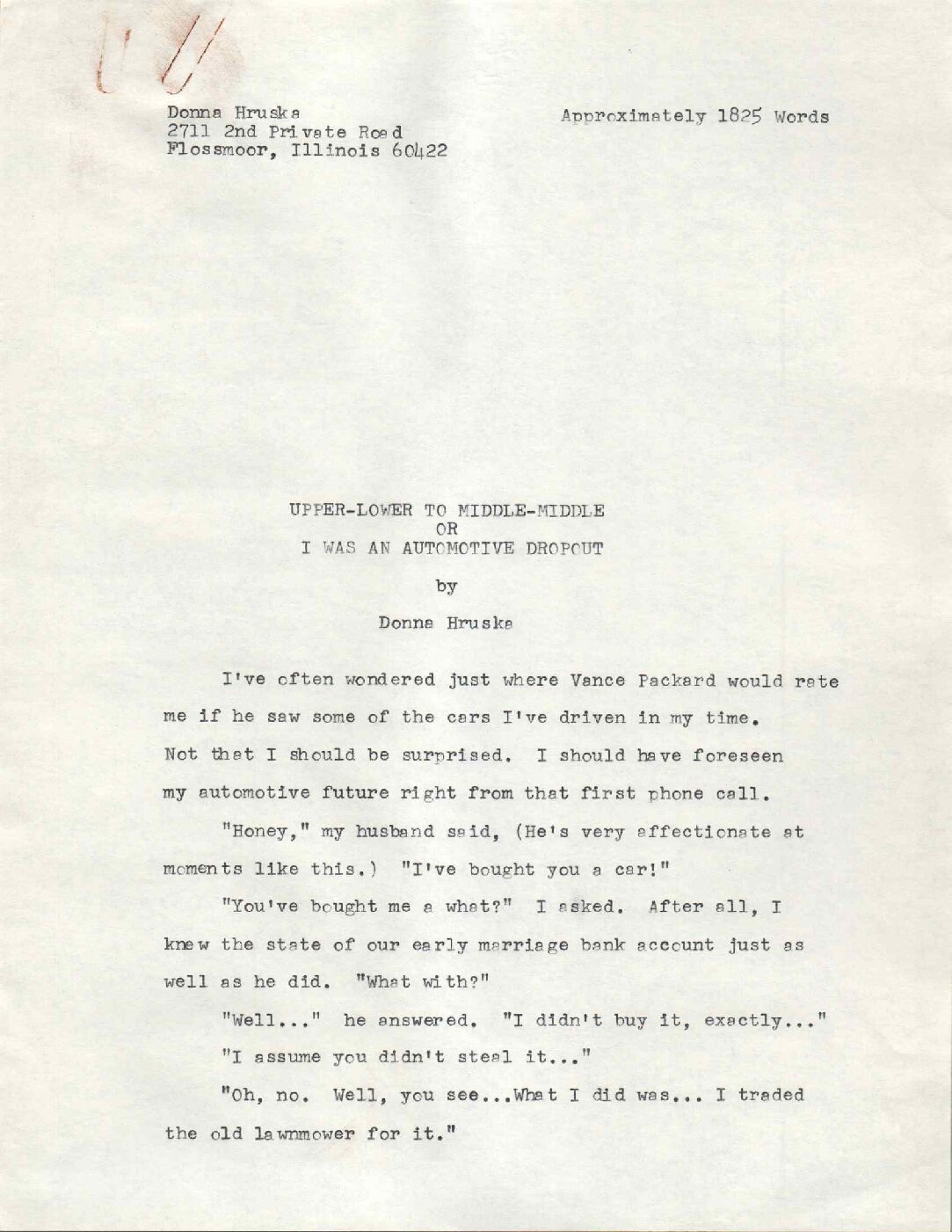 Donna Hruska
2711 2nd Private Road
Flossmoor, Illinois 60422

Approximately 1825 Words

UPPER-LOWER TO MIDDLE-MIDDLE
OR
I WAS AN AUTOMOTIVE DROPOUT

by

Donna Hruska

I've often wondered just where Vance Packard would rate me if he saw some of the cars I've driven in my time. Not that I should be surprised. I should have foreseen my automotive future right from that first phone call.

"Honey," my husband said, (He's very affectionate at moments like this.) "I've bought you a car!"

"You've bought me a what?" I asked. After all, I knew the state of our early marriage bank account just as well as he did. "What with?"

"Well..." he answered. "I didn't buy it, exactly..."

"I assume you didn't steal it..."

"Oh, no. Well, you see...What I did was... I traded the old lawnmower for it."